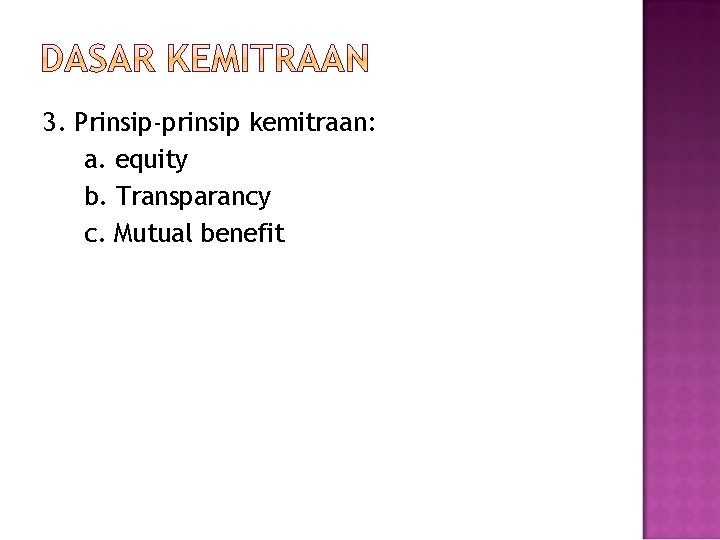 DASAR KEMITRAAN

3. Prinsip-prinsip kemitraan:

a. equity

b. Transparancy

c. Mutual benefit